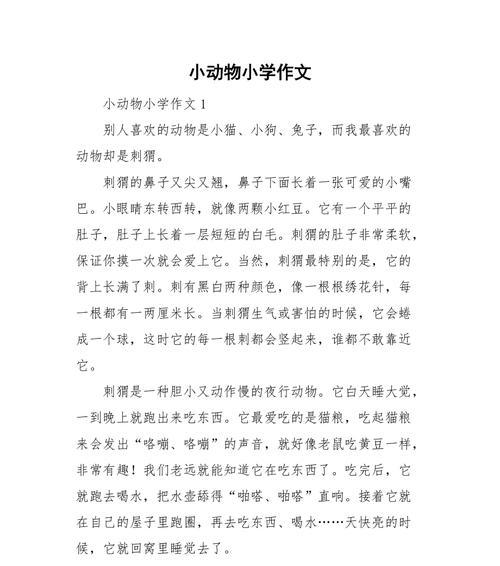 小动物小学作文

小动物小学作文 1

别人喜欢的动物是小猫、小狗、兔子，而我最喜欢的动物却是刺猬。

刺猬的鼻子又尖又翘，鼻子下面长着一张可爱的小嘴巴。小眼睛东转西转，就像两颗小红豆。它有一个平平的肚子，肚子上长着一层短短的白毛。刺猬的肚子非常柔软，保证你摸一次就会爱上它。当然，刺猬最特别的是，它的背上长满了刺。刺有黑白两种颜色，像一根根绣花针，每一根都有一两厘米长。当刺猬生气或害怕的时候，它会蜷成一个球，这时它的每一根刺都会竖起来，谁都不敢靠近它。

刺猬是一种胆小又动作慢的夜行动物。它白天睡大觉，一到晚上就跑出来吃东西。它最爱吃的是猫粮，吃起猫粮来会发出“咯嘣、咯嘣”的声音，就好像老鼠吃黄豆一样，非常有趣！我们老远就能知道它在吃东西了。吃完后，它就跑去喝水，把水壶舔得“啪嗒、啪嗒”直响。接着它就在自己的屋子里跑圈，再去吃东西、喝水……天快亮的时候，它就回窝里睡觉去了。